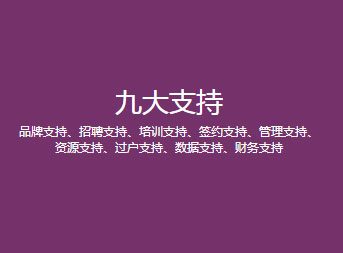 九大支持

品牌支持、招聘支持、培训支持、签约支持、管理支持、资源支持、过户支持、数据支持、财务支持